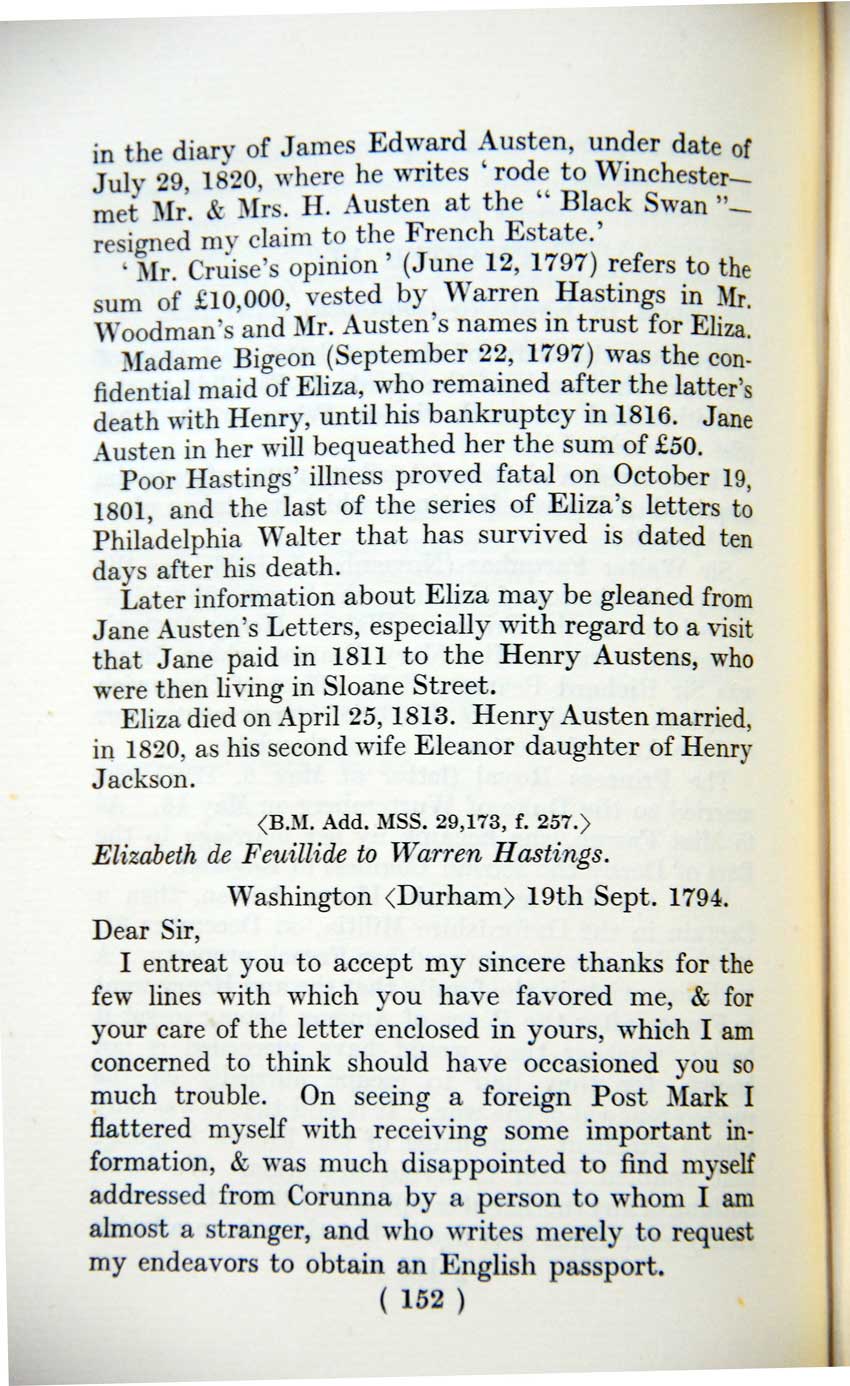 in the diary of James Edward Austen, under date of July 29, 1820, where he writes 'rode to Winchester—met Mr. & Mrs. H. Austen at the "Black Swan"—resigned my claim to the French Estate.'

'Mr. Cruise's opinion' (June 12, 1797) refers to the sum of £10,000, vested by Warren Hastings in Mr. Woodman's and Mr. Austen's names in trust for Eliza.

Madame Bigeon (September 22, 1797) was the confidential maid of Eliza, who remained after the latter's death with Henry, until his bankruptcy in 1816. Jane Austen in her will bequeathed her the sum of £50.

Poor Hastings' illness proved fatal on October 19, 1801, and the last of the series of Eliza's letters to Philadelphia Walter that has survived is dated ten days after his death.

Later information about Eliza may be gleaned from Jane Austen's Letters, especially with regard to a visit that Jane paid in 1811 to the Henry Austens, who were then living in Sloane Street.

Eliza died on April 25, 1813. Henry Austen married, in 1820, as his second wife Eleanor daughter of Henry Jackson.

⟨B.M. Add. MSS. 29,173, f. 257.⟩

Elizabeth de Feuillide to Warren Hastings.

Washington ⟨Durham⟩ 19th Sept. 1794.

Dear Sir,

I entreat you to accept my sincere thanks for the few lines with which you have favored me, & for your care of the letter enclosed in yours, which I am concerned to think should have occasioned you so much trouble. On seeing a foreign Post Mark I flattered myself with receiving some important information, & was much disappointed to find myself addressed from Corunna by a person to whom I am almost a stranger, and who writes merely to request my endeavors to obtain an English passport.

( 152 )